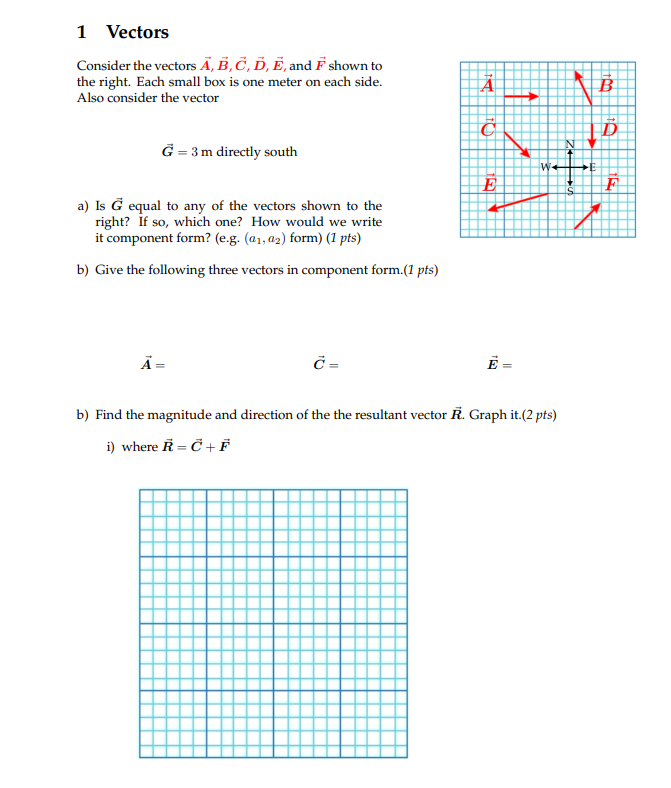 1 Vectors

Consider the vectors $\vec{A}, \vec{B}, \vec{C}, \vec{D}, \vec{E}$, and $\vec{F}$ shown to the right. Each small box is one meter on each side. Also consider the vector

$\vec{G} = 3$ m directly south

$\vec{A}$ $\vec{B}$ $\vec{C}$ $\vec{D}$ N W E S $\vec{E}$ $\vec{F}$

a) Is $\vec{G}$ equal to any of the vectors shown to the right? If so, which one? How would we write it component form? (e.g. $(a_1, a_2)$ form) (1 pts)

b) Give the following three vectors in component form.(1 pts)

$\vec{A} =$ $\vec{C} =$ $\vec{E} =$

b) Find the magnitude and direction of the the resultant vector $\vec{R}$. Graph it.(2 pts)

i) where $\vec{R} = \vec{C} + \vec{F}$